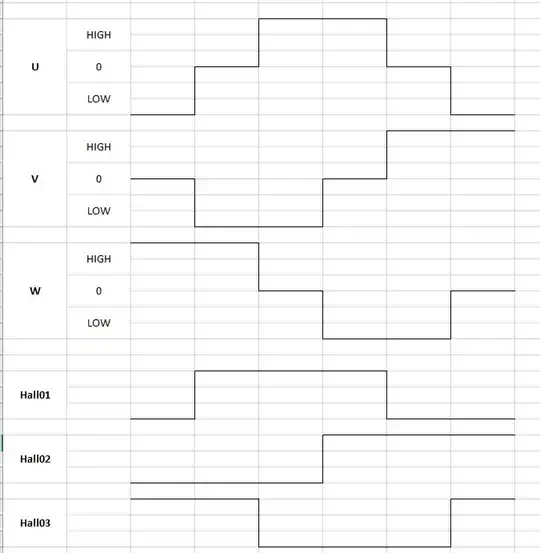 U
HIGH
0
LOW

V
HIGH
0
LOW

W
HIGH
0
LOW

Hall01

Hall02

Hall03